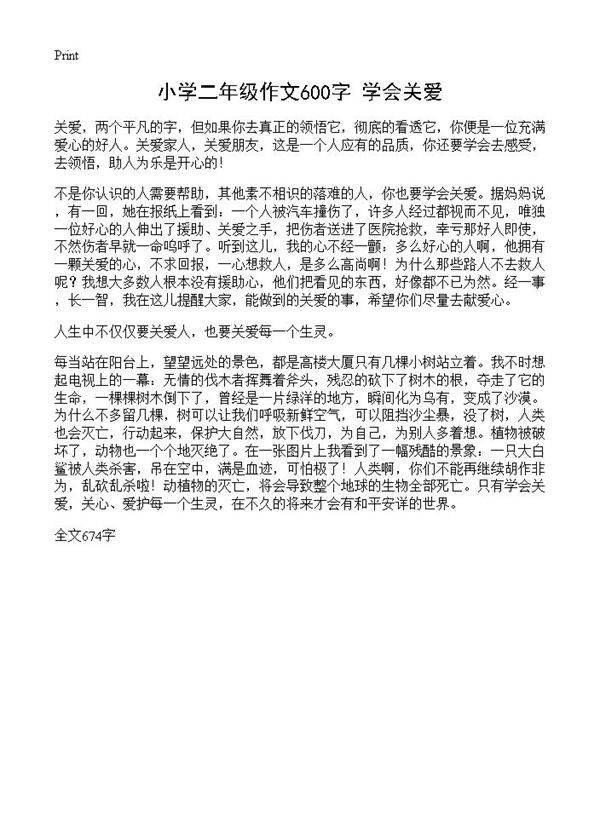 Print

小学二年级作文600字 学会关爱

关爱，两个平凡的字，但如果你去真正的领悟它，彻底的看透它，你便是一位充满爱心的好人。关爱家人，关爱朋友，这是一个人应有的品质，你还要学会去感受，去领悟，助人为乐是开心的！

不是你认识的人需要帮助，其他素不相识的落难的人，你也要学会关爱。据妈妈说，有一回，她在报纸上看到：一个人被汽车撞伤了，许多人经过都视而不见，唯独一位好心的人伸出了援助、关爱之手，把伤者送进了医院抢救，幸亏那好人即使，不然伤者早就一命呜呼了。听到这儿，我的心不经一颤：多么好心的人啊，他拥有一颗关爱的心，不求回报，一心想救人，是多么高尚啊！为什么那些路人不去救人呢？我想大多数人根本没有援助心，他们把看见的东西，好像都不已为然。经一事，长一智，我在这儿提醒大家，能做到的关爱的事，希望你们尽量去献爱心。

人生中不仅仅要关爱人，也要关爱每一个生灵。

每当站在阳台上，望望远处的景色，都是高楼大厦只有几棵小树站立着。我不时想起电视上的一幕：无情的伐木者挥舞着斧头，残忍的砍下了树木的根，夺走了它的生命，一棵棵树木倒下了，曾经是一片绿洋的地方，瞬间化为乌有，变成了沙漠。为什么不多留几棵，树可以让我们呼吸新鲜空气，可以阻挡沙尘暴，没了树，人类也会灭亡，行动起来，保护大自然，放下伐刀，为自己，为别人多着想。植物被破坏了，动物也一个个地灭绝了。在一张图片上我看到了一幅残酷的景象：一只大白鲨被人类杀害，吊在空中，满是血迹，可怕极了！人类啊，你们不能再继续胡作非为，乱砍乱杀啦！动植物的灭亡，将会导致整个地球的生物全部死亡。只有学会关爱，关心、爱护每一个生灵，在不久的将来才会有和平安详的世界。

全文674字